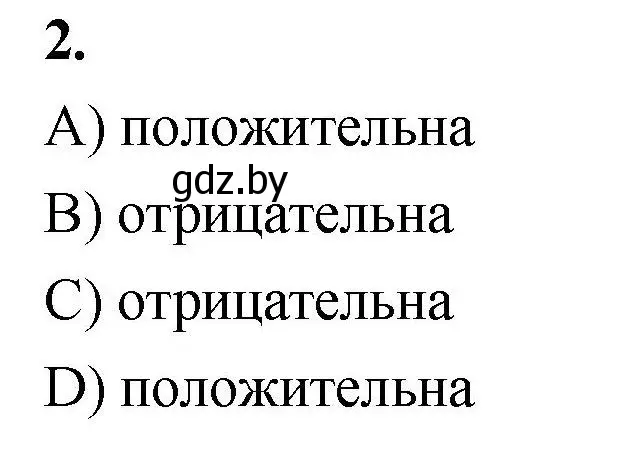 2.

A) положительна

gdz.by

B) отрицательна

C) отрицательна

D) положительна